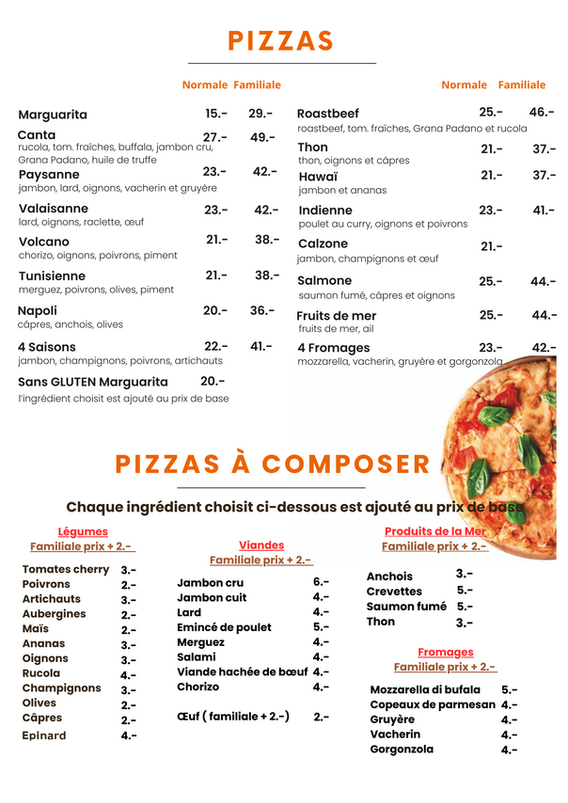 PIZZAS

Normale Familiale

Marguarita 15.- 29.-

Canta 27.- 49.-
rucola, tom. fraîches, buffala, jambon cru, Grana Padano, huile de truffe

Paysanne 23.- 42.-
jambon, lard, oignons, vacherin et gruyère

Valaisanne 23.- 42.-
lard, oignons, raclette, œuf

Volcano 21.- 38.-
chorizo, oignons, poivrons, piment

Tunisienne 21.- 38.-
merguez, poivrons, olives, piment

Napoli 20.- 36.-
câpres, anchois, olives

4 Saisons 22.- 41.-
jambon, champignons, poivrons, artichauts

Sans GLUTEN Marguarita 20.-
l'ingrédient choisit est ajouté au prix de base

Normale Familiale

Roastbeef 25.- 46.-
roastbeef, tom. fraîches, Grana Padano et rucola

Thon 21.- 37.-
thon, oignons et câpres

Hawaï 21.- 37.-
jambon et ananas

Indienne 23.- 41.-
poulet au curry, oignons et poivrons

Calzone 21.-
jambon, champignons et œuf

Salmone 25.- 44.-
saumon fumé, câpres et oignons

Fruits de mer 25.- 44.-
fruits de mer, ail

4 Fromages 23.- 42.-
mozzarella, vacherin, gruyère et gorgonzola

PIZZAS À COMPOSER

Chaque ingrédient choisit ci-dessous est ajouté au prix de base

Légumes
Familiale prix + 2.-

Tomates cherry 3.-
Poivrons 2.-
Artichauts 3.-
Aubergines 2.-
Maïs 2.-
Ananas 3.-
Oignons 3.-
Rucola 4.-
Champignons 3.-
Olives 2.-
Câpres 2.-
Epinard 4.-

Viandes
Familiale prix + 2.-

Jambon cru 6.-
Jambon cuit 4.-
Lard 4.-
Emincé de poulet 5.-
Merguez 4.-
Salami 4.-
Viande hachée de bœuf 4.-
Chorizo 4.-

Œuf ( familiale + 2.-) 2.-

Produits de la Mer
Familiale prix + 2.-

Anchois 3.-
Crevettes 5.-
Saumon fumé 5.-
Thon 3.-

Fromages
Familiale prix + 2.-

Mozzarella di bufala 5.-
Copeaux de parmesan 4.-
Gruyère 4.-
Vacherin 4.-
Gorgonzola 4.-